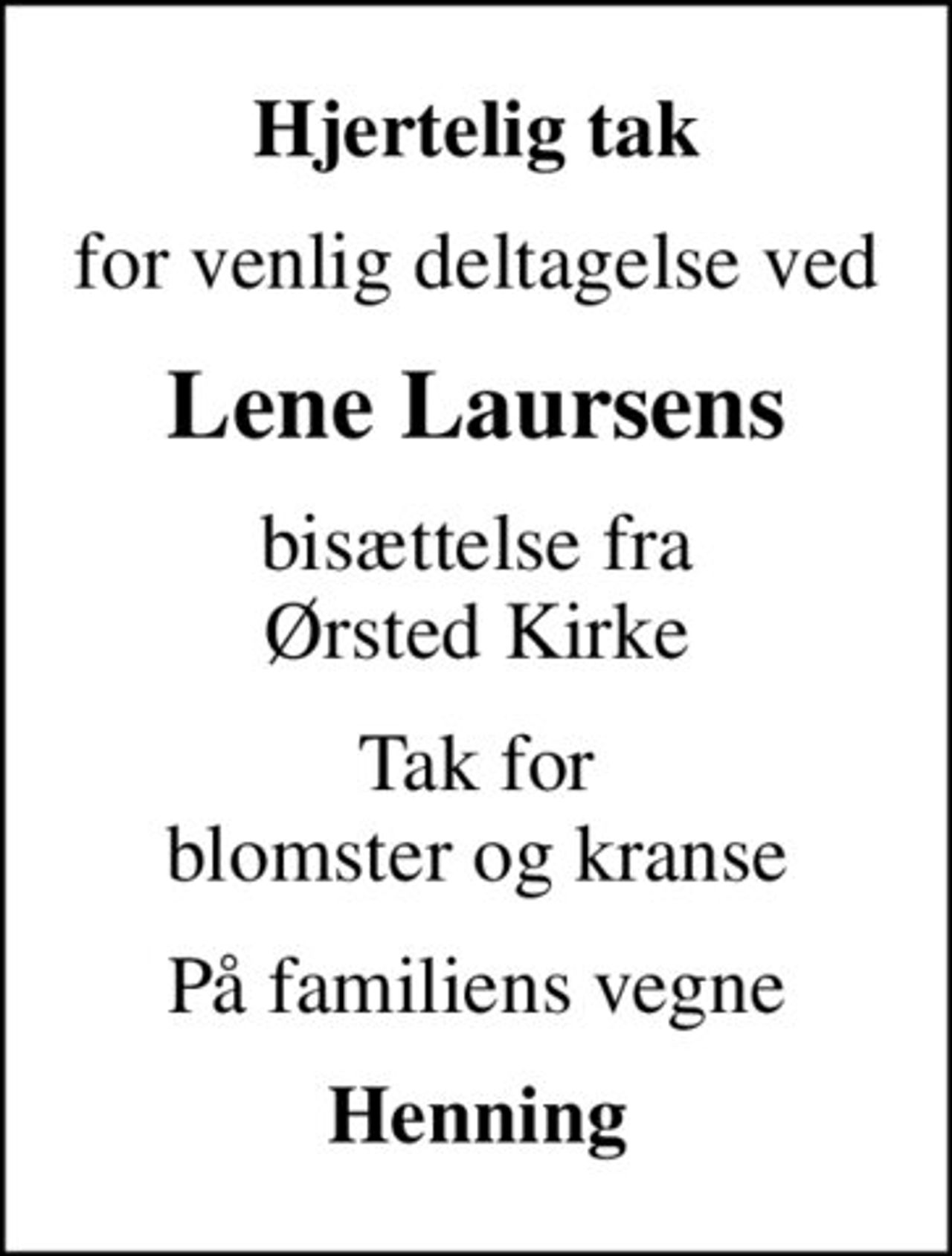 Hjertelig tak

for venlig deltagelse ved

Lene Laursens

bisættelse fra
Ørsted Kirke

Tak for
blomster og kranse

På familiens vegne

Henning